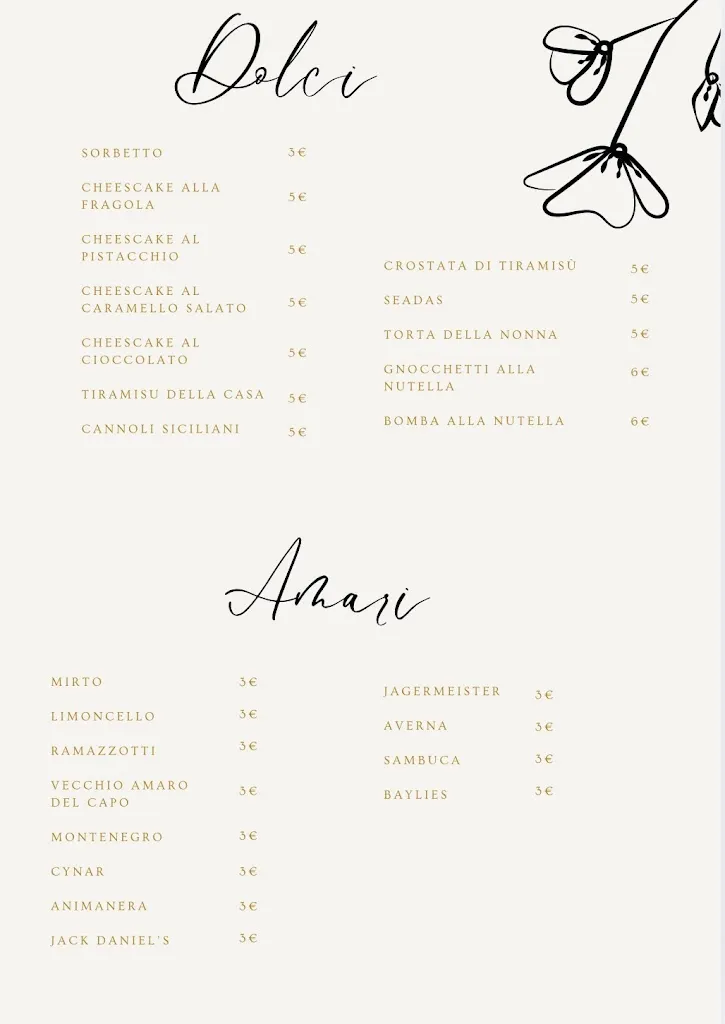 Dolci

SORBETTO 3€

CHEESCAKE ALLA FRAGOLA 5€

CHEESCAKE AL PISTACCHIO 5€

CHEESCAKE AL CARAMELLO SALATO 5€

CHEESCAKE AL CIOCCOLATO 5€

TIRAMISU DELLA CASA 5€

CANNOLI SICILIANI 5€

CROSTATA DI TIRAMISÙ 5€

SEADAS 5€

TORTA DELLA NONNA 5€

GNOCCHETTI ALLA NUTELLA 6€

BOMBA ALLA NUTELLA 6€

Amari

MIRTO 3€

LIMONCELLO 3€

RAMAZZOTTI 3€

VECCHIO AMARO DEL CAPO 3€

MONTENEGRO 3€

CYNAR 3€

ANIMANERA 3€

JACK DANIEL'S 3€

JAGERMEISTER 3€

AVERNA 3€

SAMBUCA 3€

BAYLIES 3€